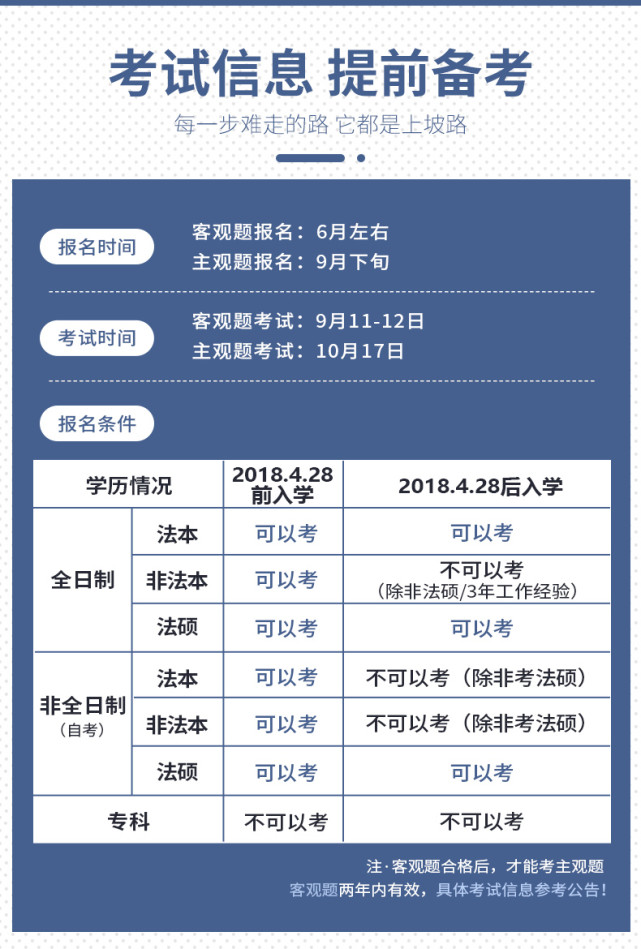 考试信息 提前备考

每一步难走的路 它都是上坡路

报名时间
客观题报名：6月左右
主观题报名：9月下旬

考试时间
客观题考试：9月11-12日
主观题考试：10月17日

报名条件

| 学历情况 | | 2018.4.28前入学 | 2018.4.28后入学 |
|---|---|---|---|
| 全日制 | 法本 | 可以考 | 可以考 |
| 全日制 | 非法本 | 可以考 | 不可以考（除非法硕/3年工作经验） |
| 全日制 | 法硕 | 可以考 | 可以考 |
| 非全日制（自考） | 法本 | 可以考 | 不可以考（除非考法硕） |
| 非全日制（自考） | 非法本 | 可以考 | 不可以考（除非考法硕） |
| 非全日制（自考） | 法硕 | 可以考 | 可以考 |
| 专科 | | 不可以考 | 不可以考 |

注·客观题合格后，才能考主观题
客观题两年内有效，具体考试信息参考公告！